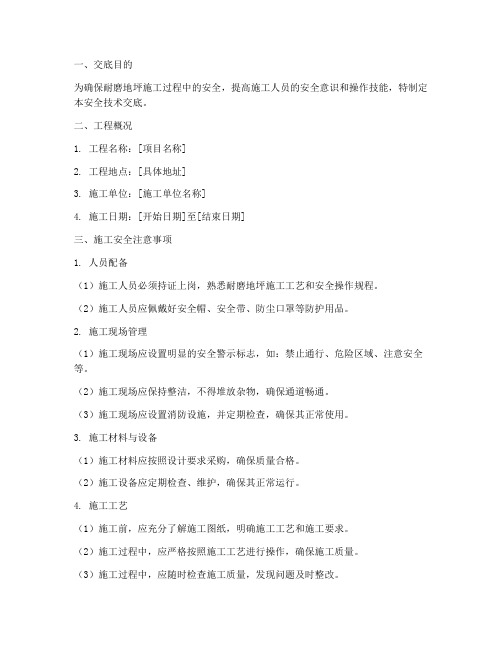 一、交底目的

为确保耐磨地坪施工过程中的安全，提高施工人员的安全意识和操作技能，特制定本安全技术交底。

二、工程概况

1. 工程名称：[项目名称]

2. 工程地点：[具体地址]

3. 施工单位：[施工单位名称]

4. 施工日期：[开始日期]至[结束日期]

三、施工安全注意事项

1. 人员配备

（1）施工人员必须持证上岗，熟悉耐磨地坪施工工艺和安全操作规程。

（2）施工人员应佩戴好安全帽、安全带、防尘口罩等防护用品。

2. 施工现场管理

（1）施工现场应设置明显的安全警示标志，如：禁止通行、危险区域、注意安全等。

（2）施工现场应保持整洁，不得堆放杂物，确保通道畅通。

（3）施工现场应设置消防设施，并定期检查，确保其正常使用。

3. 施工材料与设备

（1）施工材料应按照设计要求采购，确保质量合格。

（2）施工设备应定期检查、维护，确保其正常运行。

4. 施工工艺

（1）施工前，应充分了解施工图纸，明确施工工艺和施工要求。

（2）施工过程中，应严格按照施工工艺进行操作，确保施工质量。

（3）施工过程中，应随时检查施工质量，发现问题及时整改。